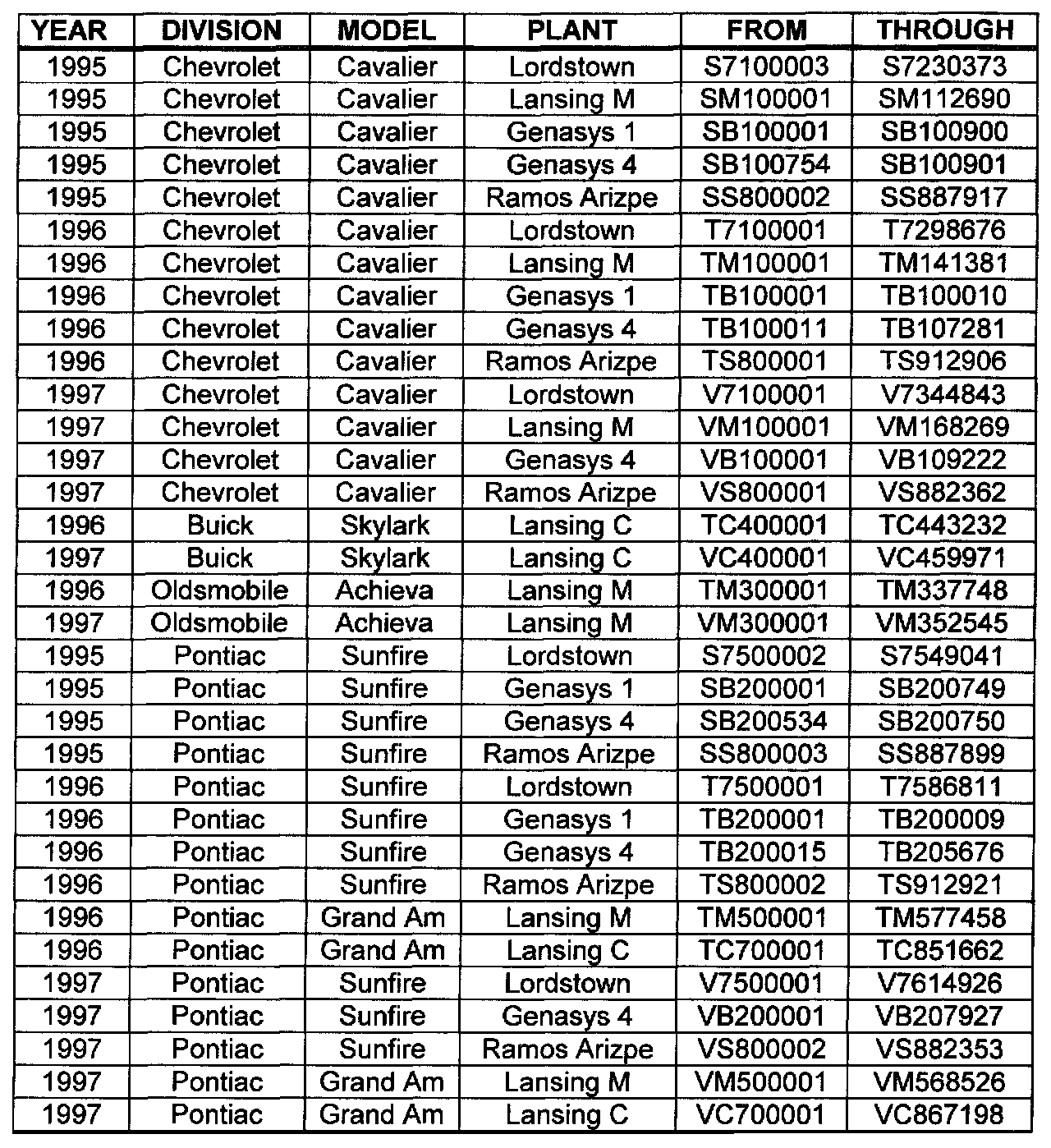 | YEAR | DIVISION | MODEL | PLANT | FROM | THROUGH |
|---|---|---|---|---|---|
| 1995 | Chevrolet | Cavalier | Lordstown | S7100003 | S7230373 |
| 1995 | Chevrolet | Cavalier | Lansing M | SM100001 | SM112690 |
| 1995 | Chevrolet | Cavalier | Genasys 1 | SB100001 | SB100900 |
| 1995 | Chevrolet | Cavalier | Genasys 4 | SB100754 | SB100901 |
| 1995 | Chevrolet | Cavalier | Ramos Arizpe | SS800002 | SS887917 |
| 1996 | Chevrolet | Cavalier | Lordstown | T7100001 | T7298676 |
| 1996 | Chevrolet | Cavalier | Lansing M | TM100001 | TM141381 |
| 1996 | Chevrolet | Cavalier | Genasys 1 | TB100001 | TB100010 |
| 1996 | Chevrolet | Cavalier | Genasys 4 | TB100011 | TB107281 |
| 1996 | Chevrolet | Cavalier | Ramos Arizpe | TS800001 | TS912906 |
| 1997 | Chevrolet | Cavalier | Lordstown | V7100001 | V7344843 |
| 1997 | Chevrolet | Cavalier | Lansing M | VM100001 | VM168269 |
| 1997 | Chevrolet | Cavalier | Genasys 4 | VB100001 | VB109222 |
| 1997 | Chevrolet | Cavalier | Ramos Arizpe | VS800001 | VS882362 |
| 1996 | Buick | Skylark | Lansing C | TC400001 | TC443232 |
| 1997 | Buick | Skylark | Lansing C | VC400001 | VC459971 |
| 1996 | Oldsmobile | Achieva | Lansing M | TM300001 | TM337748 |
| 1997 | Oldsmobile | Achieva | Lansing M | VM300001 | VM352545 |
| 1995 | Pontiac | Sunfire | Lordstown | S7500002 | S7549041 |
| 1995 | Pontiac | Sunfire | Genasys 1 | SB200001 | SB200749 |
| 1995 | Pontiac | Sunfire | Genasys 4 | SB200534 | SB200750 |
| 1995 | Pontiac | Sunfire | Ramos Arizpe | SS800003 | SS887899 |
| 1996 | Pontiac | Sunfire | Lordstown | T7500001 | T7586811 |
| 1996 | Pontiac | Sunfire | Genasys 1 | TB200001 | TB200009 |
| 1996 | Pontiac | Sunfire | Genasys 4 | TB200015 | TB205676 |
| 1996 | Pontiac | Sunfire | Ramos Arizpe | TS800002 | TS912921 |
| 1996 | Pontiac | Grand Am | Lansing M | TM500001 | TM577458 |
| 1996 | Pontiac | Grand Am | Lansing C | TC700001 | TC851662 |
| 1997 | Pontiac | Sunfire | Lordstown | V7500001 | V7614926 |
| 1997 | Pontiac | Sunfire | Genasys 4 | VB200001 | VB207927 |
| 1997 | Pontiac | Sunfire | Ramos Arizpe | VS800002 | VS882353 |
| 1997 | Pontiac | Grand Am | Lansing M | VM500001 | VM568526 |
| 1997 | Pontiac | Grand Am | Lansing C | VC700001 | VC867198 |